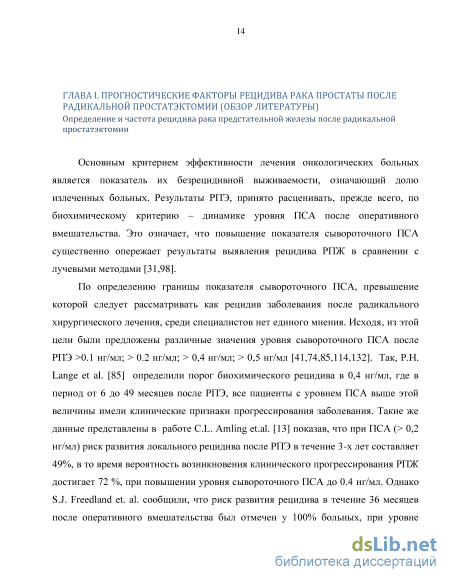 14

ГЛАВА I. ПРОГНОСТИЧЕСКИЕ ФАКТОРЫ РЕЦИДИВА РАКА ПРОСТАТЫ ПОСЛЕ РАДИКАЛЬНОЙ ПРОСТАТЭКТОМИИ (ОБЗОР ЛИТЕРАТУРЫ)
Определение и частота рецидива рака предстательной железы после радикальной простатэктомии

Основным критерием эффективности лечения онкологических больных является показатель их безрецидивной выживаемости, означающий долю излеченных больных. Результаты РПЭ, принято расценивать, прежде всего, по биохимическому критерию – динамике уровня ПСА после оперативного вмешательства. Это означает, что повышение показателя сывороточного ПСА существенно опережает результаты выявления рецидива РПЖ в сравнении с лучевыми методами [31,98].

По определению границы показателя сывороточного ПСА, превышение которой следует рассматривать как рецидив заболевания после радикального хирургического лечения, среди специалистов нет единого мнения. Исходя, из этой цели были предложены различные значения уровня сывороточного ПСА после РПЭ >0.1 нг/мл; > 0.2 нг/мл; > 0,4 нг/мл; > 0,5 нг/мл [41,74,85,114,132]. Так, P.H. Lange et al. [85] определили порог биохимического рецидива в 0,4 нг/мл, где в период от 6 до 49 месяцев после РПЭ, все пациенты с уровнем ПСА выше этой величины имели клинические признаки прогрессирования заболевания. Такие же данные представлены в работе C.L. Amling et.al. [13] показав, что при ПСА (> 0,2 нг/мл) риск развития локального рецидива после РПЭ в течение 3-х лет составляет 49%, в то время вероятность возникновения клинического прогрессирования РПЖ достигает 72 %, при повышении уровня сывороточного ПСА до 0.4 нг/мл. Однако S.J. Freedland et. al. сообщили, что риск развития рецидива в течение 36 месяцев после оперативного вмешательства был отмечен у 100% больных, при уровне

dsLib.net
библиотека диссертаций